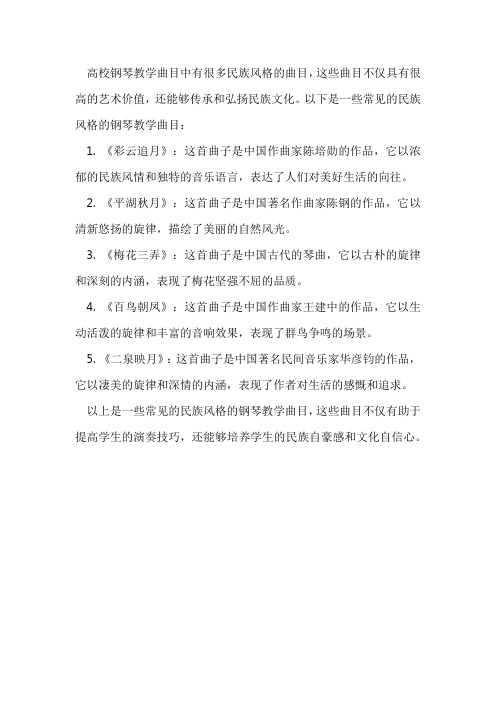 高校钢琴教学曲目中有很多民族风格的曲目，这些曲目不仅具有很高的艺术价值，还能够传承和弘扬民族文化。以下是一些常见的民族风格的钢琴教学曲目：

1. 《彩云追月》：这首曲子是中国作曲家陈培勋的作品，它以浓郁的民族风情和独特的音乐语言，表达了人们对美好生活的向往。

2. 《平湖秋月》：这首曲子是中国著名作曲家陈钢的作品，它以清新悠扬的旋律，描绘了美丽的自然风光。

3. 《梅花三弄》：这首曲子是中国古代的琴曲，它以古朴的旋律和深刻的内涵，表现了梅花坚强不屈的品质。

4. 《百鸟朝凤》：这首曲子是中国作曲家王建中的作品，它以生动活泼的旋律和丰富的音响效果，表现了群鸟争鸣的场景。

5. 《二泉映月》：这首曲子是中国著名民间音乐家华彦钧的作品，它以凄美的旋律和深情的内涵，表现了作者对生活的感慨和追求。

以上是一些常见的民族风格的钢琴教学曲目，这些曲目不仅有助于提高学生的演奏技巧，还能够培养学生的民族自豪感和文化自信心。